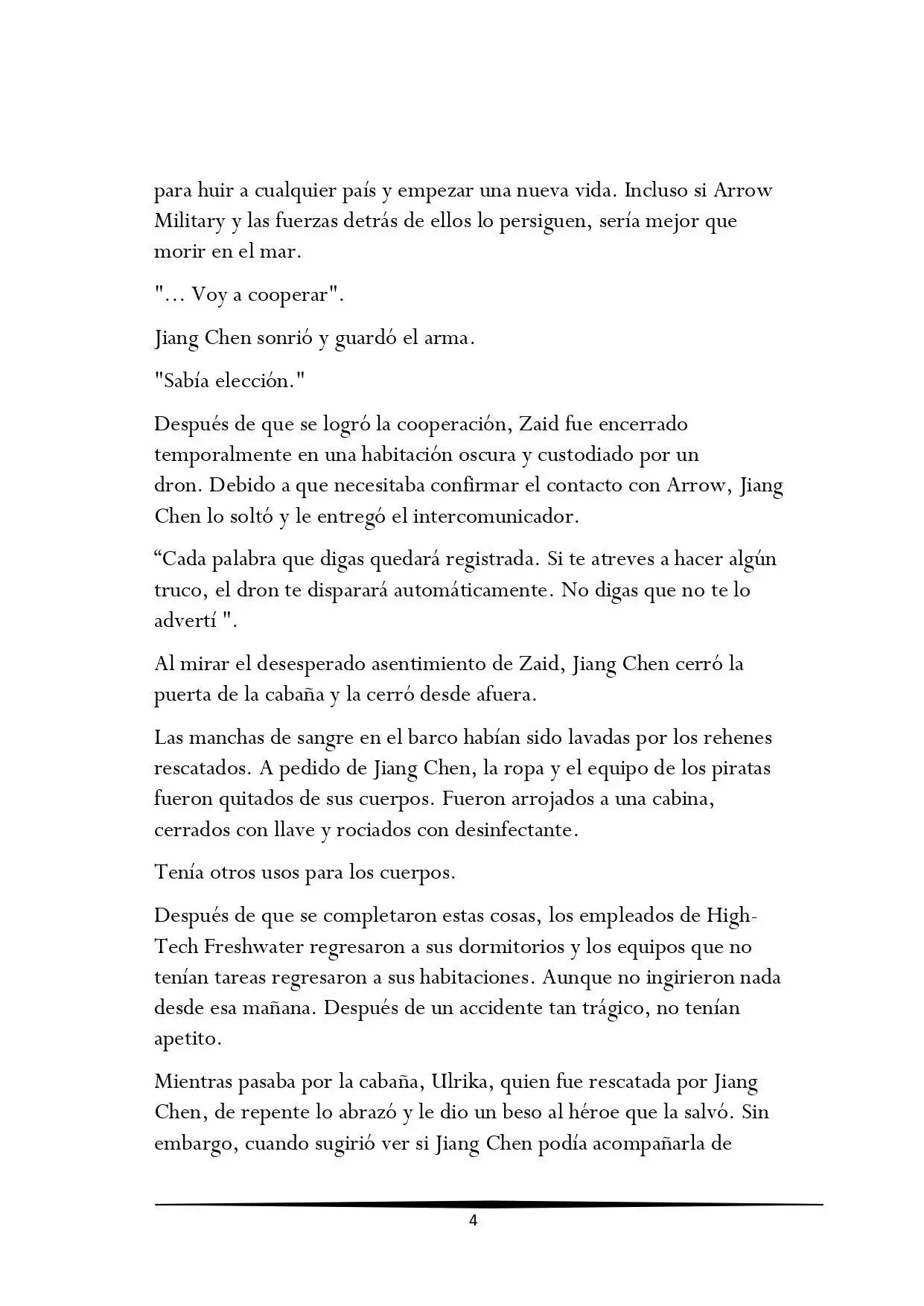 para huir a cualquier país y empezar una nueva vida. Incluso si Arrow Military y las fuerzas detrás de ellos lo persiguen, sería mejor que morir en el mar.

"... Voy a cooperar".

Jiang Chen sonrió y guardó el arma.

"Sabía elección."

Después de que se logró la cooperación, Zaid fue encerrado temporalmente en una habitación oscura y custodiado por un dron. Debido a que necesitaba confirmar el contacto con Arrow, Jiang Chen lo soltó y le entregó el intercomunicador.

“Cada palabra que digas quedará registrada. Si te atreves a hacer algún truco, el dron te disparará automáticamente. No digas que no te lo advertí ".

Al mirar el desesperado asentimiento de Zaid, Jiang Chen cerró la puerta de la cabaña y la cerró desde afuera.

Las manchas de sangre en el barco habían sido lavadas por los rehenes rescatados. A pedido de Jiang Chen, la ropa y el equipo de los piratas fueron quitados de sus cuerpos. Fueron arrojados a una cabina, cerrados con llave y rociados con desinfectante.

Tenía otros usos para los cuerpos.

Después de que se completaron estas cosas, los empleados de High-Tech Freshwater regresaron a sus dormitorios y los equipos que no tenían tareas regresaron a sus habitaciones. Aunque no ingirieron nada desde esa mañana. Después de un accidente tan trágico, no tenían apetito.

Mientras pasaba por la cabaña, Ulrika, quien fue rescatada por Jiang Chen, de repente lo abrazó y le dio un beso al héroe que la salvó. Sin embargo, cuando sugirió ver si Jiang Chen podía acompañarla de

4